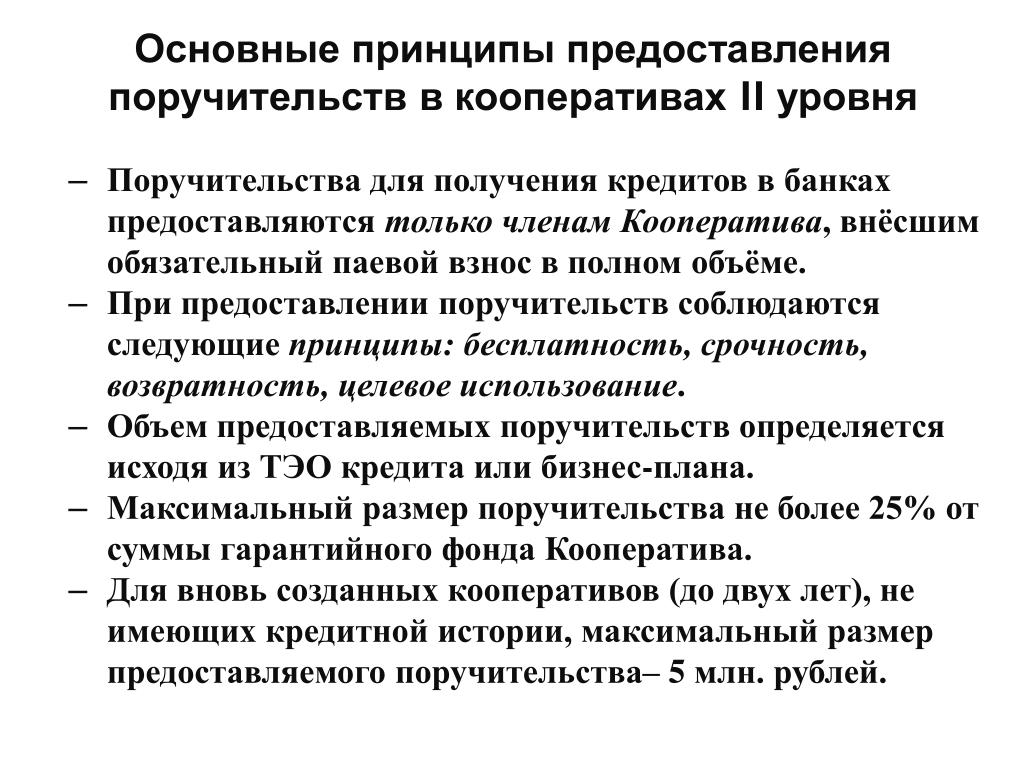 Основные принципы предоставления поручительств в кооперативах II уровня

– Поручительства для получения кредитов в банках предоставляются только членам Кооператива, внёсшим обязательный паевой взнос в полном объёме.
– При предоставлении поручительств соблюдаются следующие принципы: бесплатность, срочность, возвратность, целевое использование.
– Объем предоставляемых поручительств определяется исходя из ТЭО кредита или бизнес-плана.
– Максимальный размер поручительства не более 25% от суммы гарантийного фонда Кооператива.
– Для вновь созданных кооперативов (до двух лет), не имеющих кредитной истории, максимальный размер предоставляемого поручительства– 5 млн. рублей.